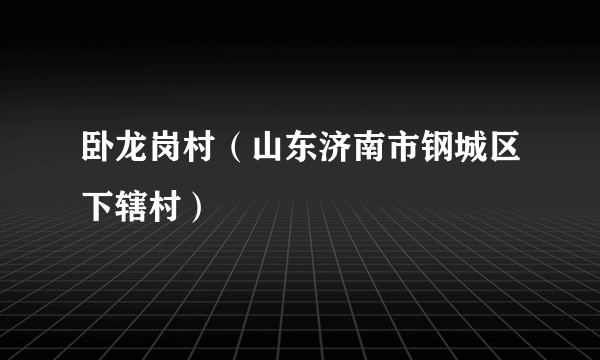 卧龙岗村（山东济南市钢城区下辖村）